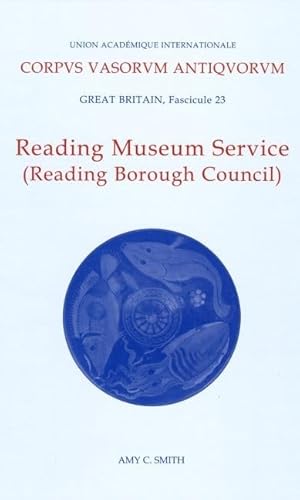 UNION ACADÉMIQUE INTERNATIONALE

CORPVS VASORVM ANTIQVORVM

GREAT BRITAIN, Fascicule 23

Reading Museum Service
(Reading Borough Council)

AMY C. SMITH